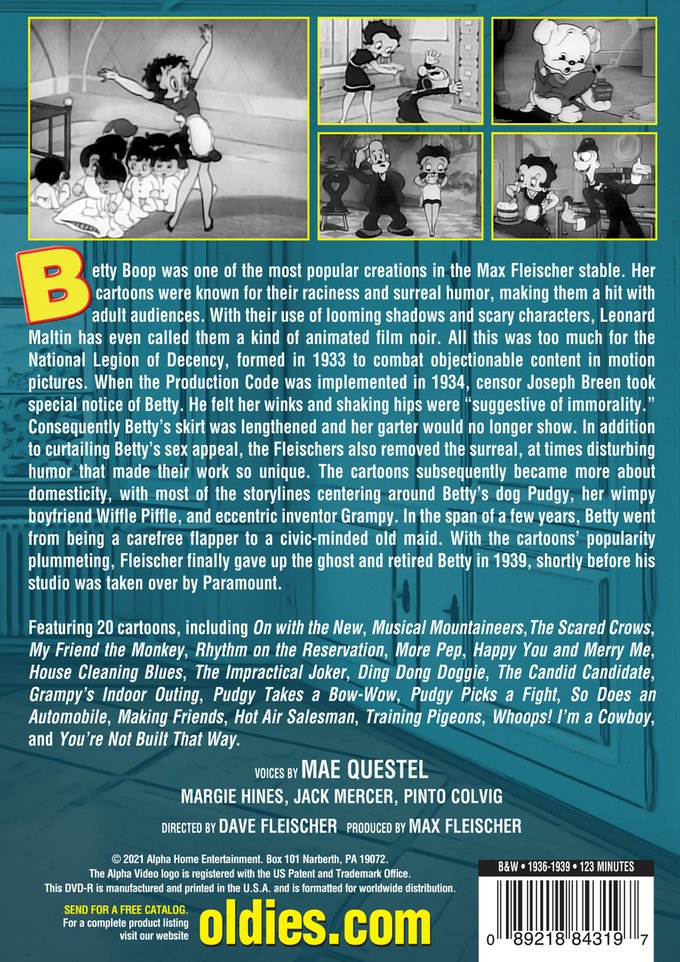 Betty Boop was one of the most popular creations in the Max Fleischer stable. Her cartoons were known for their raciness and surreal humor, making them a hit with adult audiences. With their use of looming shadows and scary characters, Leonard Maltin has even called them a kind of animated film noir. All this was too much for the National Legion of Decency, formed in 1933 to combat objectionable content in motion pictures. When the Production Code was implemented in 1934, censor Joseph Breen took special notice of Betty. He felt her winks and shaking hips were "suggestive of immorality." Consequently Betty's skirt was lengthened and her garter would no longer show. In addition to curtailing Betty's sex appeal, the Fleischers also removed the surreal, at times disturbing humor that made their work so unique. The cartoons subsequently became more about domesticity, with most of the storylines centering around Betty's dog Pudgy, her wimpy boyfriend Wiffle Piffle, and eccentric inventor Grampy. In the span of a few years, Betty went from being a carefree flapper to a civic-minded old maid. With the cartoons' popularity plummeting, Fleischer finally gave up the ghost and retired Betty in 1939, shortly before his studio was taken over by Paramount.

Featuring 20 cartoons, including On with the New, Musical Mountaineers, The Scared Crows, My Friend the Monkey, Rhythm on the Reservation, More Pep, Happy You and Merry Me, House Cleaning Blues, The Impractical Joker, Ding Dong Doggie, The Candid Candidate, Grampy's Indoor Outing, Pudgy Takes a Bow-Wow, Pudgy Picks a Fight, So Does an Automobile, Making Friends, Hot Air Salesman, Training Pigeons, Whoops! I'm a Cowboy, and You're Not Built That Way.

VOICES BY MAE QUESTEL
MARGIE HINES, JACK MERCER, PINTO COLVIG
DIRECTED BY DAVE FLEISCHER PRODUCED BY MAX FLEISCHER

© 2021 Alpha Home Entertainment. Box 101 Narberth, PA 19072.
The Alpha Video logo is registered with the US Patent and Trademark Office.
This DVD-R is manufactured and printed in the U.S.A. and is formatted for worldwide distribution.

SEND FOR A FREE CATALOG.
For a complete product listing visit our website
oldies.com

B&W • 1936-1939 • 123 MINUTES

0 89218 84319 7